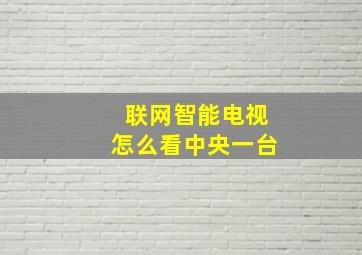 联网智能电视
怎么看中央一台